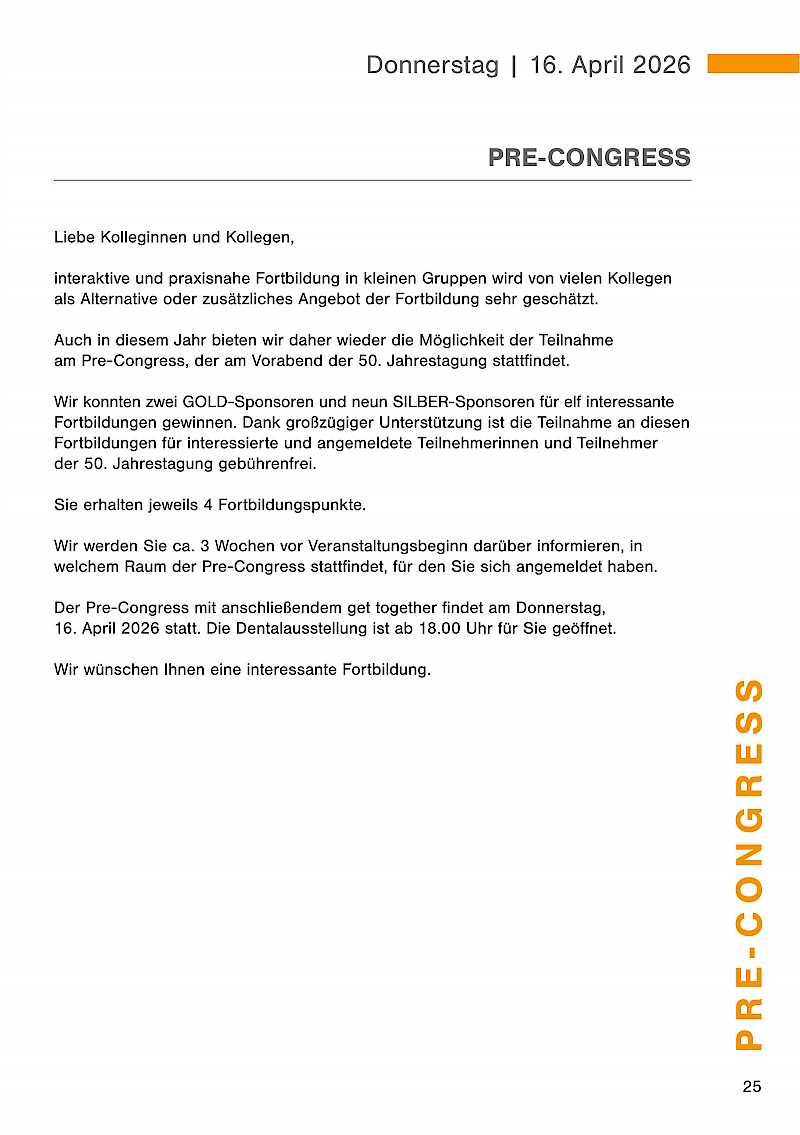 Donnerstag | 16. April 2026

PRE-CONGRESS

Liebe Kolleginnen und Kollegen,

interaktive und praxisnahe Fortbildung in kleinen Gruppen wird von vielen Kollegen als Alternative oder zusätzliches Angebot der Fortbildung sehr geschätzt.

Auch in diesem Jahr bieten wir daher wieder die Möglichkeit der Teilnahme am Pre-Congress, der am Vorabend der 50. Jahrestagung stattfindet.

Wir konnten zwei GOLD-Sponsoren und neun SILBER-Sponsoren für elf interessante Fortbildungen gewinnen. Dank großzügiger Unterstützung ist die Teilnahme an diesen Fortbildungen für interessierte und angemeldete Teilnehmerinnen und Teilnehmer der 50. Jahrestagung gebührenfrei.

Sie erhalten jeweils 4 Fortbildungspunkte.

Wir werden Sie ca. 3 Wochen vor Veranstaltungsbeginn darüber informieren, in welchem Raum der Pre-Congress stattfindet, für den Sie sich angemeldet haben.

Der Pre-Congress mit anschließendem get together findet am Donnerstag, 16. April 2026 statt. Die Dentalausstellung ist ab 18.00 Uhr für Sie geöffnet.

Wir wünschen Ihnen eine interessante Fortbildung.

PRE-CONGRESS

25